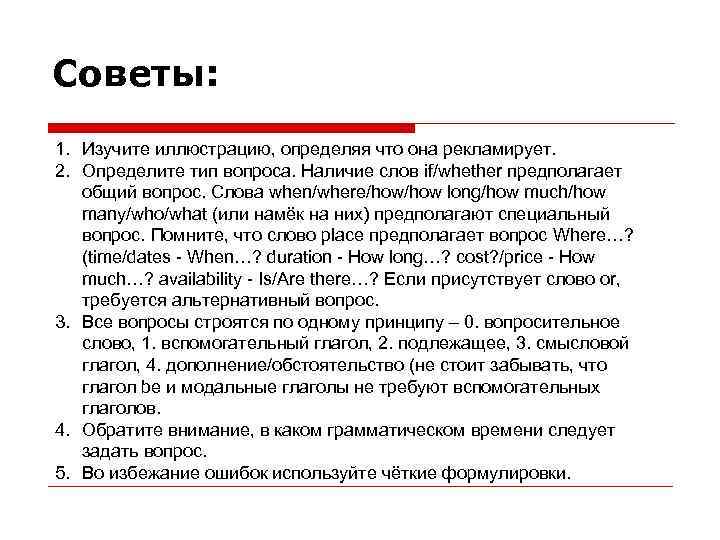 Советы:

1. Изучите иллюстрацию, определяя что она рекламирует.
2. Определите тип вопроса. Наличие слов if/whether предполагает общий вопрос. Слова when/where/how/how long/how much/how many/who/what (или намёк на них) предполагают специальный вопрос. Помните, что слово place предполагает вопрос Where…? (time/dates - When…? duration - How long…? cost?/price - How much…? availability - Is/Are there…? Если присутствует слово or, требуется альтернативный вопрос.
3. Все вопросы строятся по одному принципу – 0. вопросительное слово, 1. вспомогательный глагол, 2. подлежащее, 3. смысловой глагол, 4. дополнение/обстоятельство (не стоит забывать, что глагол be и модальные глаголы не требуют вспомогательных глаголов.
4. Обратите внимание, в каком грамматическом времени следует задать вопрос.
5. Во избежание ошибок используйте чёткие формулировки.